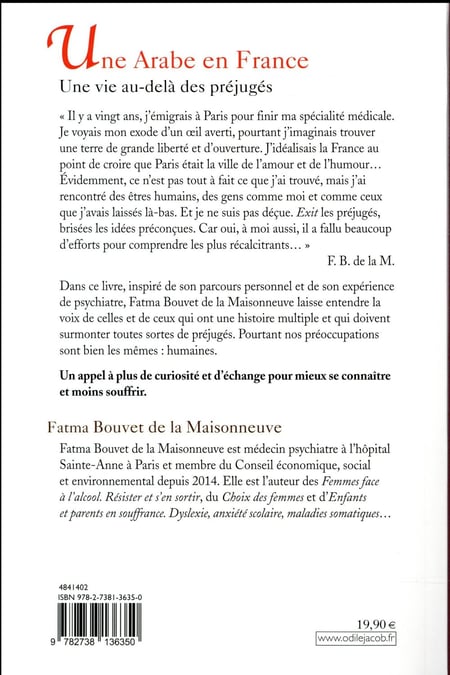 Une Arabe en France

Une vie au-delà des préjugés

« Il y a vingt ans, j'émigrais à Paris pour finir ma spécialité médicale. Je voyais mon exode d'un œil averti, pourtant j'imaginais trouver une terre de grande liberté et d'ouverture. J'idéalisais la France au point de croire que Paris était la ville de l'amour et de l'humour… Évidemment, ce n'est pas tout à fait ce que j'ai trouvé, mais j'ai rencontré des êtres humains, des gens comme moi et comme ceux que j'avais laissés là-bas. Et je ne suis pas déçue. Exit les préjugés, brisées les idées préconçues. Car oui, à moi aussi, il a fallu beaucoup d'efforts pour comprendre les plus récalcitrants… »

F. B. de la M.

Dans ce livre, inspiré de son parcours personnel et de son expérience de psychiatre, Fatma Bouvet de la Maisonneuve laisse entendre la voix de celles et de ceux qui ont une histoire multiple et qui doivent surmonter toutes sortes de préjugés. Pourtant nos préoccupations sont bien les mêmes : humaines.

Un appel à plus de curiosité et d'échange pour mieux se connaître et moins souffrir.

Fatma Bouvet de la Maisonneuve

Fatma Bouvet de la Maisonneuve est médecin psychiatre à l'hôpital Sainte-Anne à Paris et membre du Conseil économique, social et environnemental depuis 2014. Elle est l'auteur des Femmes face à l'alcool. Résister et s'en sortir, du Choix des femmes et d'Enfants et parents en souffrance. Dyslexie, anxiété scolaire, maladies somatiques…

4841402
ISBN 978-2-7381-3635-0

9 782738 136350

19,90 €

www.odilejacob.fr